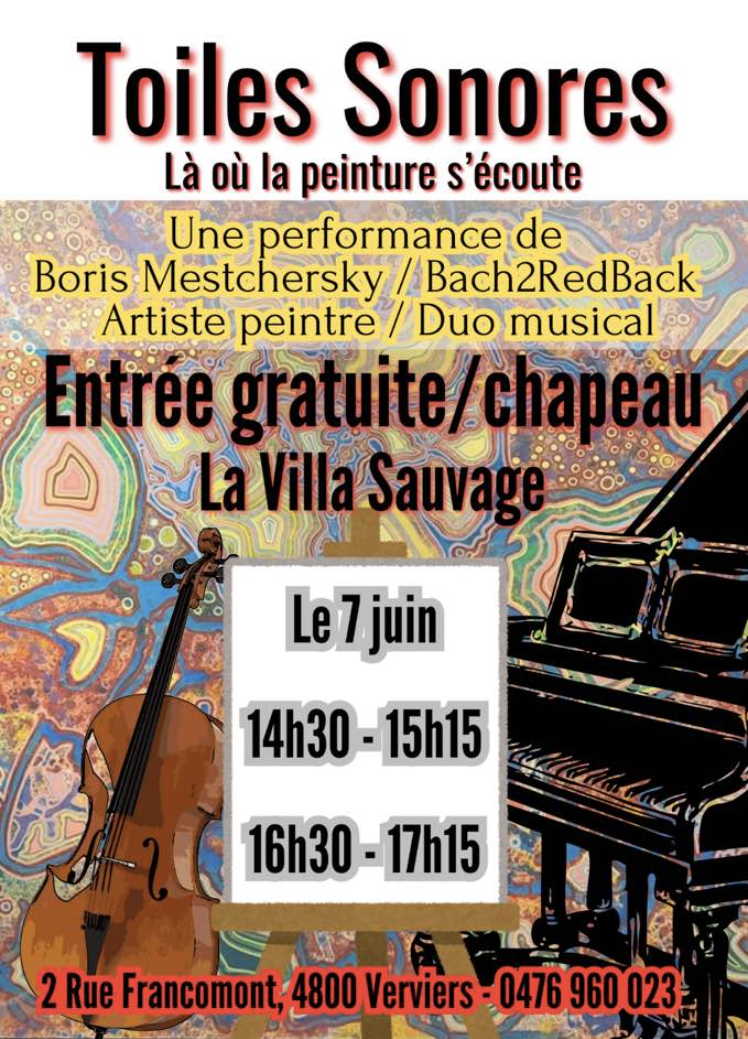 Toiles Sonores
Là où la peinture s'écoute

Une performance de
Boris Mestchersky / Bach2RedBack
Artiste peintre / Duo musical

Entrée gratuite/chapeau
La Villa Sauvage

Le 7 juin

14h30 - 15h15

16h30 - 17h15

2 Rue Francomont, 4800 Verviers - 0476 960 023